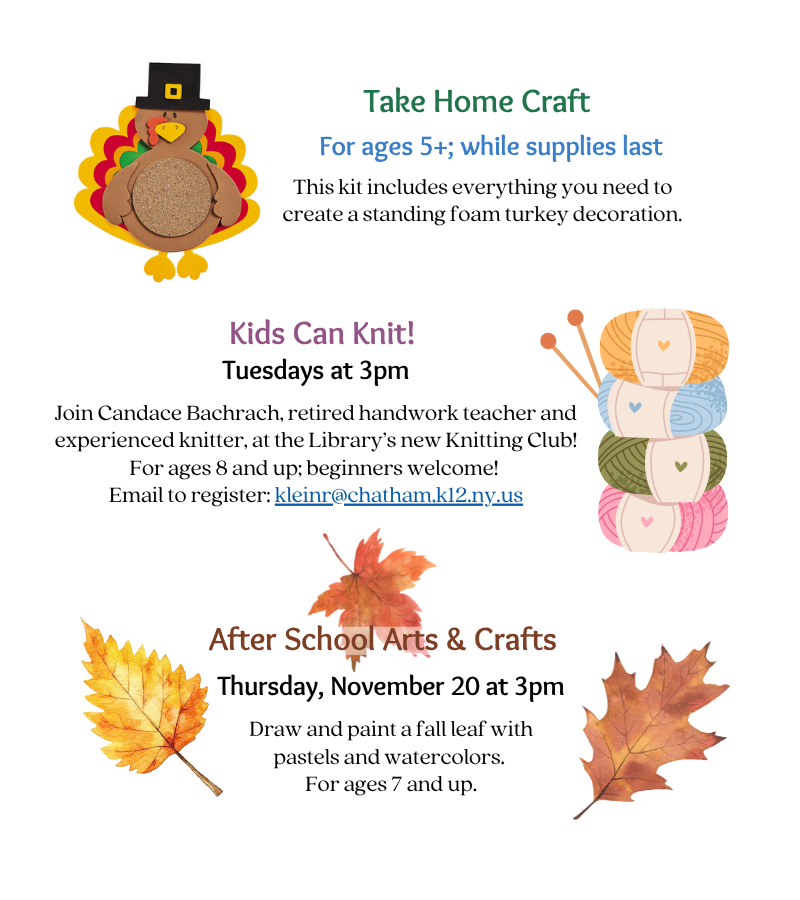 Take Home Craft

For ages 5+; while supplies last

This kit includes everything you need to create a standing foam turkey decoration.

Kids Can Knit!

Tuesdays at 3pm

Join Candace Bachrach, retired handwork teacher and experienced knitter, at the Library's new Knitting Club! For ages 8 and up; beginners welcome! Email to register: kleinr@chatham.k12.ny.us

After School Arts & Crafts

Thursday, November 20 at 3pm

Draw and paint a fall leaf with pastels and watercolors. For ages 7 and up.